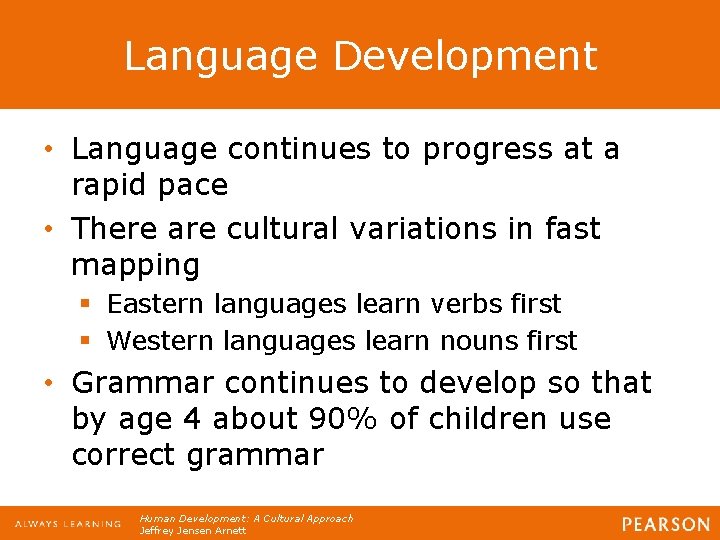 Language Development

• Language continues to progress at a rapid pace
• There are cultural variations in fast mapping
  ▪ Eastern languages learn verbs first
  ▪ Western languages learn nouns first
• Grammar continues to develop so that by age 4 about 90% of children use correct grammar

ALWAYS LEARNING

Human Development: A Cultural Approach
Jeffrey Jensen Arnett

PEARSON